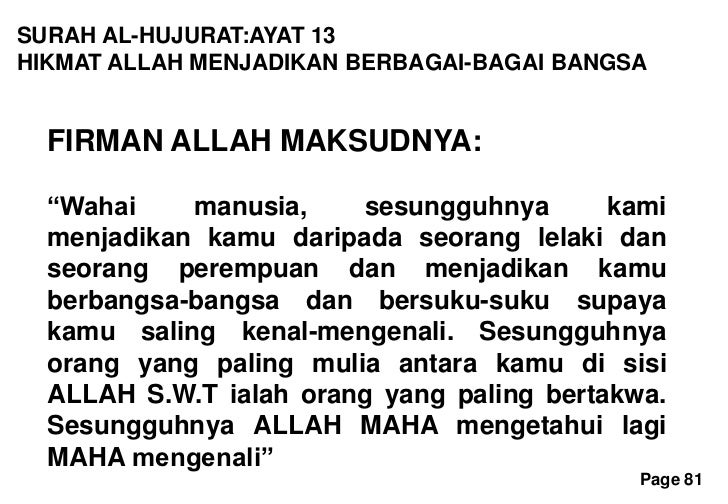 SURAH AL-HUJURAT:AYAT 13
HIKMAT ALLAH MENJADIKAN BERBAGAI-BAGAI BANGSA

FIRMAN ALLAH MAKSUDNYA:

"Wahai manusia, sesungguhnya kami menjadikan kamu daripada seorang lelaki dan seorang perempuan dan menjadikan kamu berbangsa-bangsa dan bersuku-suku supaya kamu saling kenal-mengenali. Sesungguhnya orang yang paling mulia antara kamu di sisi ALLAH S.W.T ialah orang yang paling bertakwa. Sesungguhnya ALLAH MAHA mengetahui lagi MAHA mengenali"

Page 81